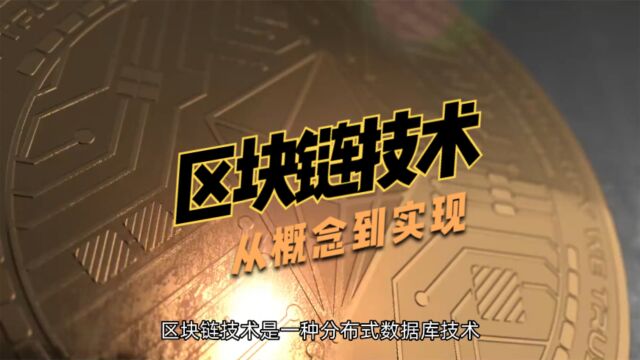 区块链技术
从概念到实现

区块链技术是一种分布式数据库技术